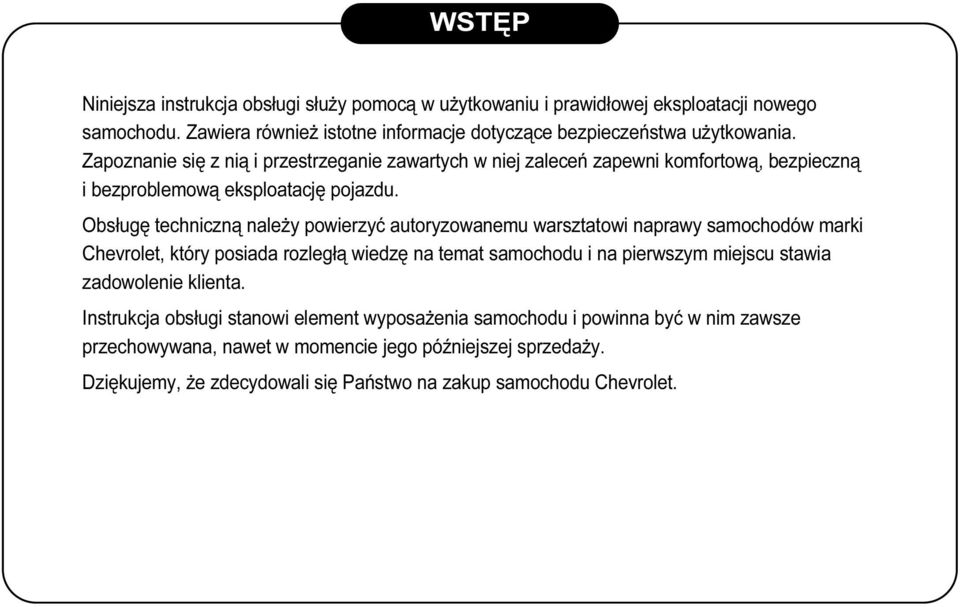 WSTĘP

Niniejsza instrukcja obsługi służy pomocą w użytkowaniu i prawidłowej eksploatacji nowego samochodu. Zawiera również istotne informacje dotyczące bezpieczeństwa użytkowania. Zapoznanie się z nią i przestrzeganie zawartych w niej zaleceń zapewni komfortową, bezpieczną i bezproblemową eksploatację pojazdu.

Obsługę techniczną należy powierzyć autoryzowanemu warsztatowi naprawy samochodów marki Chevrolet, który posiada rozległą wiedzę na temat samochodu i na pierwszym miejscu stawia zadowolenie klienta.

Instrukcja obsługi stanowi element wyposażenia samochodu i powinna być w nim zawsze przechowywana, nawet w momencie jego późniejszej sprzedaży.

Dziękujemy, że zdecydowali się Państwo na zakup samochodu Chevrolet.